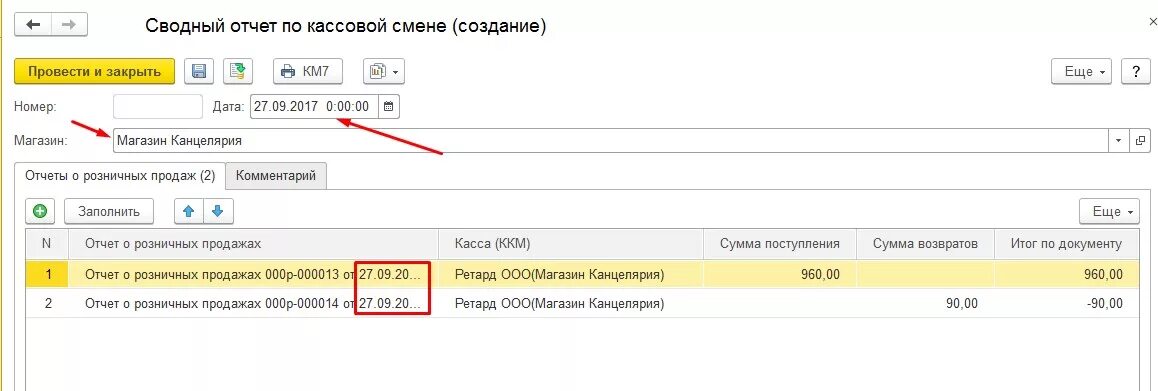 Сводный отчет по кассовой смене (создание)

Провести и закрыть

КМ7

Еще

?

Номер:

Дата: 27.09.2017 0:00:00

Магазин: Магазин Канцелярия

Отчеты о розничных продаж (2)

Комментарий

Заполнить

Еще

| N | Отчет о розничных продажах | Касса (ККМ) | Сумма поступления | Сумма возвратов | Итог по документу |
|---|---|---|---|---|---|
| 1 | Отчет о розничных продажах 000р-000013 от 27.09.20... | Ретард ООО(Магазин Канцелярия) | 960,00 | | 960,00 |
| 2 | Отчет о розничных продажах 000р-000014 от 27.09.20... | Ретард ООО(Магазин Канцелярия) | | 90,00 | -90,00 |